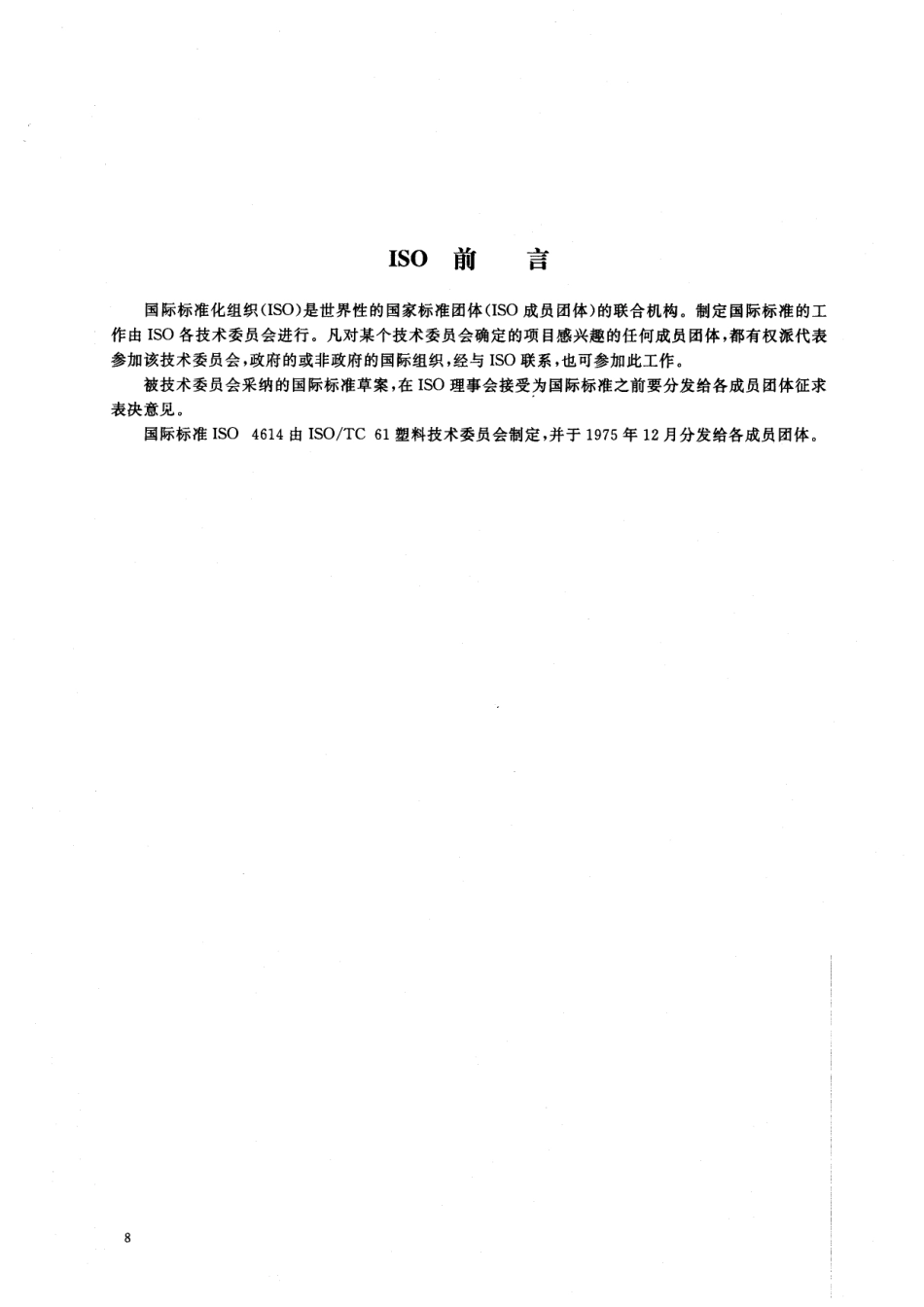 ISO 前　言

国际标准化组织(ISO)是世界性的国家标准团体(ISO 成员团体)的联合机构。制定国际标准的工作由 ISO 各技术委员会进行。凡对某个技术委员会确定的项目感兴趣的任何成员团体，都有权派代表参加该技术委员会，政府的或非政府的国际组织，经与 ISO 联系，也可参加此工作。

被技术委员会采纳的国际标准草案，在 ISO 理事会接受为国际标准之前要分发给各成员团体征求表决意见。

国际标准 ISO 4614 由 ISO/TC 61 塑料技术委员会制定，并于 1975 年 12 月分发给各成员团体。

8